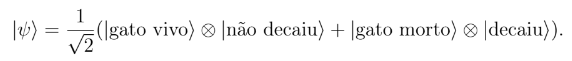 $|\psi\rangle = \frac{1}{\sqrt{2}}(|\text{gato vivo}\rangle \otimes |\text{não decaiu}\rangle + |\text{gato morto}\rangle \otimes |\text{decaiu}\rangle).$